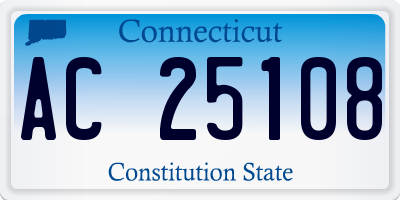 Connecticut

AC 25108

Constitution State